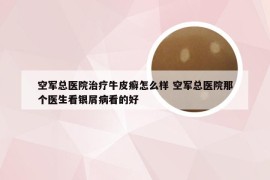 空军总医院治疗牛皮癣怎么样 空军总医院那个医生看银屑病看的好